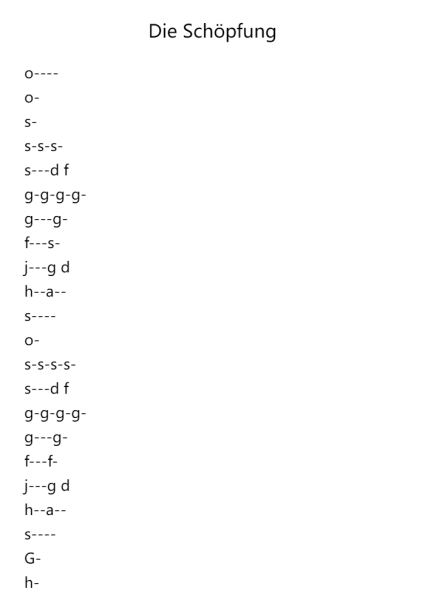 Die Schöpfung

o----

o-

s-

s-s-s-

s---d f

g-g-g-g-

g---g-

f---s-

j---g d

h--a--

s----

o-

s-s-s-s-

s---d f

g-g-g-g-

g---g-

f---f-

j---g d

h--a--

s----

G-

h-